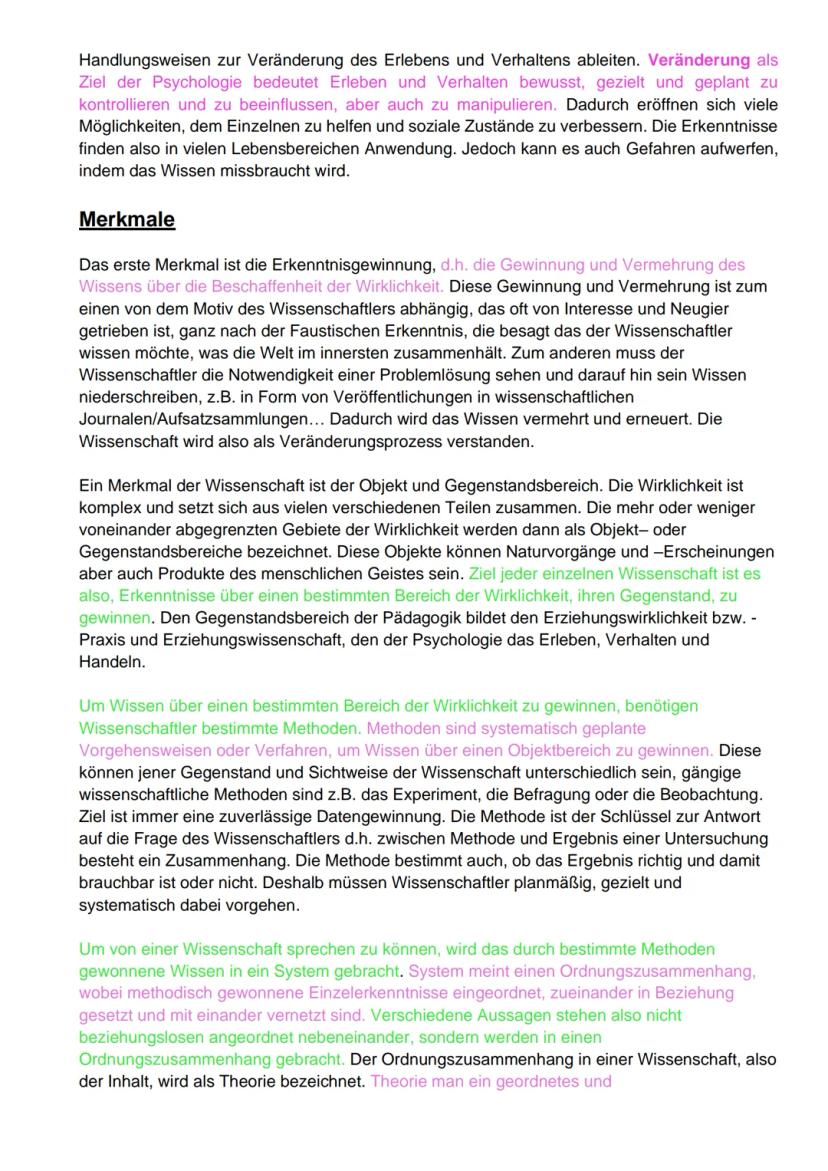 Handlungsweisen zur Veränderung des Erlebens und Verhaltens ableiten. Veränderung als Ziel der Psychologie bedeutet Erleben und Verhalten bewusst, gezielt und geplant zu kontrollieren und zu beeinflussen, aber auch zu manipulieren. Dadurch eröffnen sich viele Möglichkeiten, dem Einzelnen zu helfen und soziale Zustände zu verbessern. Die Erkenntnisse finden also in vielen Lebensbereichen Anwendung. Jedoch kann es auch Gefahren aufwerfen, indem das Wissen missbraucht wird.

Merkmale

Das erste Merkmal ist die Erkenntnisgewinnung, d.h. die Gewinnung und Vermehrung des Wissens über die Beschaffenheit der Wirklichkeit. Diese Gewinnung und Vermehrung ist zum einen von dem Motiv des Wissenschaftlers abhängig, das oft von Interesse und Neugier getrieben ist, ganz nach der Faustischen Erkenntnis, die besagt das der Wissenschaftler wissen möchte, was die Welt im innersten zusammenhält. Zum anderen muss der Wissenschaftler die Notwendigkeit einer Problemlösung sehen und darauf hin sein Wissen niederschreiben, z.B. in Form von Veröffentlichungen in wissenschaftlichen Journalen/Aufsatzsammlungen… Dadurch wird das Wissen vermehrt und erneuert. Die Wissenschaft wird also als Veränderungsprozess verstanden.

Ein Merkmal der Wissenschaft ist der Objekt und Gegenstandsbereich. Die Wirklichkeit ist komplex und setzt sich aus vielen verschiedenen Teilen zusammen. Die mehr oder weniger voneinander abgegrenzten Gebiete der Wirklichkeit werden dann als Objekt– oder Gegenstandsbereiche bezeichnet. Diese Objekte können Naturvorgänge und –Erscheinungen aber auch Produkte des menschlichen Geistes sein. Ziel jeder einzelnen Wissenschaft ist es also, Erkenntnisse über einen bestimmten Bereich der Wirklichkeit, ihren Gegenstand, zu gewinnen. Den Gegenstandsbereich der Pädagogik bildet den Erziehungswirklichkeit bzw. -Praxis und Erziehungswissenschaft, den der Psychologie das Erleben, Verhalten und Handeln.

Um Wissen über einen bestimmten Bereich der Wirklichkeit zu gewinnen, benötigen Wissenschaftler bestimmte Methoden. Methoden sind systematisch geplante Vorgehensweisen oder Verfahren, um Wissen über einen Objektbereich zu gewinnen. Diese können jener Gegenstand und Sichtweise der Wissenschaft unterschiedlich sein, gängige wissenschaftliche Methoden sind z.B. das Experiment, die Befragung oder die Beobachtung. Ziel ist immer eine zuverlässige Datengewinnung. Die Methode ist der Schlüssel zur Antwort auf die Frage des Wissenschaftlers d.h. zwischen Methode und Ergebnis einer Untersuchung besteht ein Zusammenhang. Die Methode bestimmt auch, ob das Ergebnis richtig und damit brauchbar ist oder nicht. Deshalb müssen Wissenschaftler planmäßig, gezielt und systematisch dabei vorgehen.

Um von einer Wissenschaft sprechen zu können, wird das durch bestimmte Methoden gewonnene Wissen in ein System gebracht. System meint einen Ordnungszusammenhang, wobei methodisch gewonnene Einzelerkenntnisse eingeordnet, zueinander in Beziehung gesetzt und mit einander vernetzt sind. Verschiedene Aussagen stehen also nicht beziehungslosen angeordnet nebeneinander, sondern werden in einen Ordnungszusammenhang gebracht. Der Ordnungszusammenhang in einer Wissenschaft, also der Inhalt, wird als Theorie bezeichnet. Theorie man ein geordnetes und